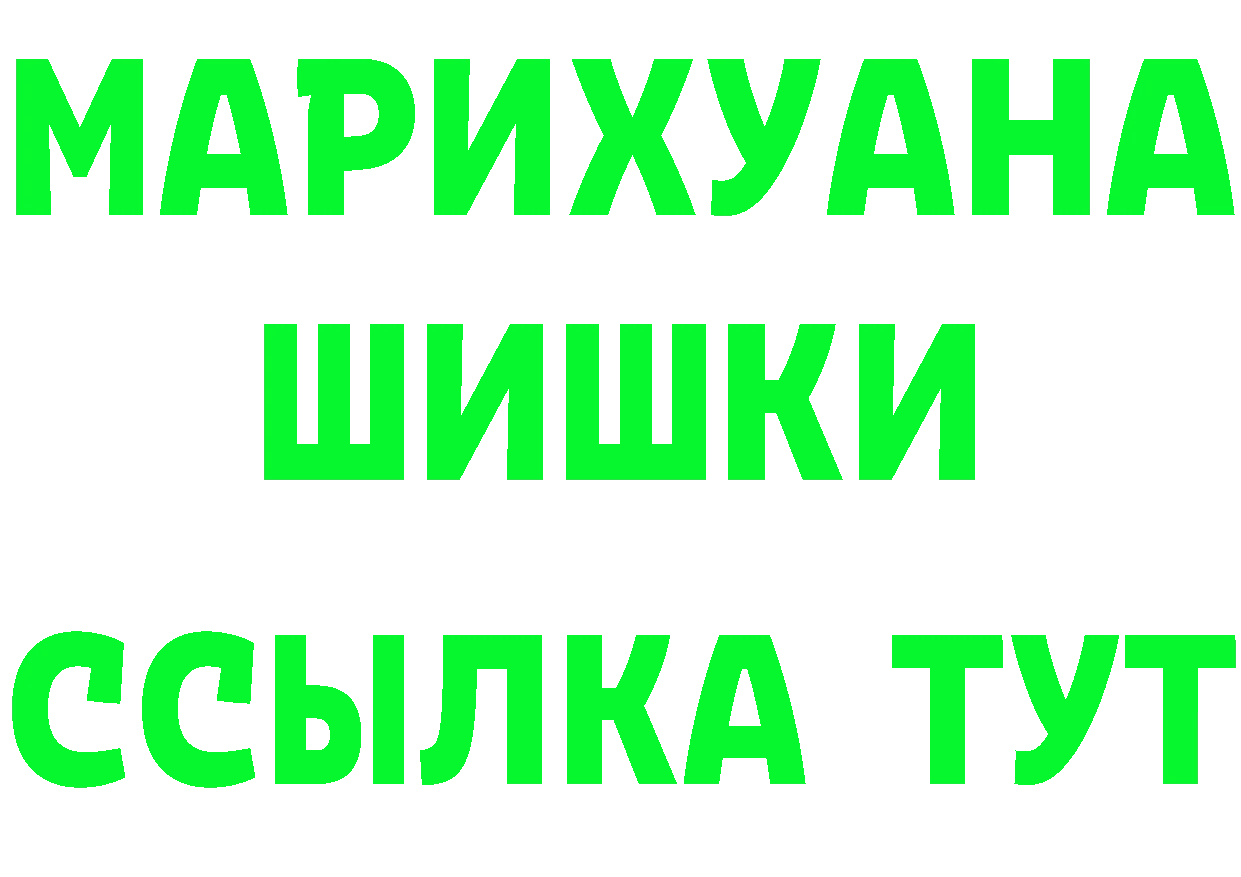 МАРИХУАНА
ШИШКИ
ССЫЛКА ТУТ